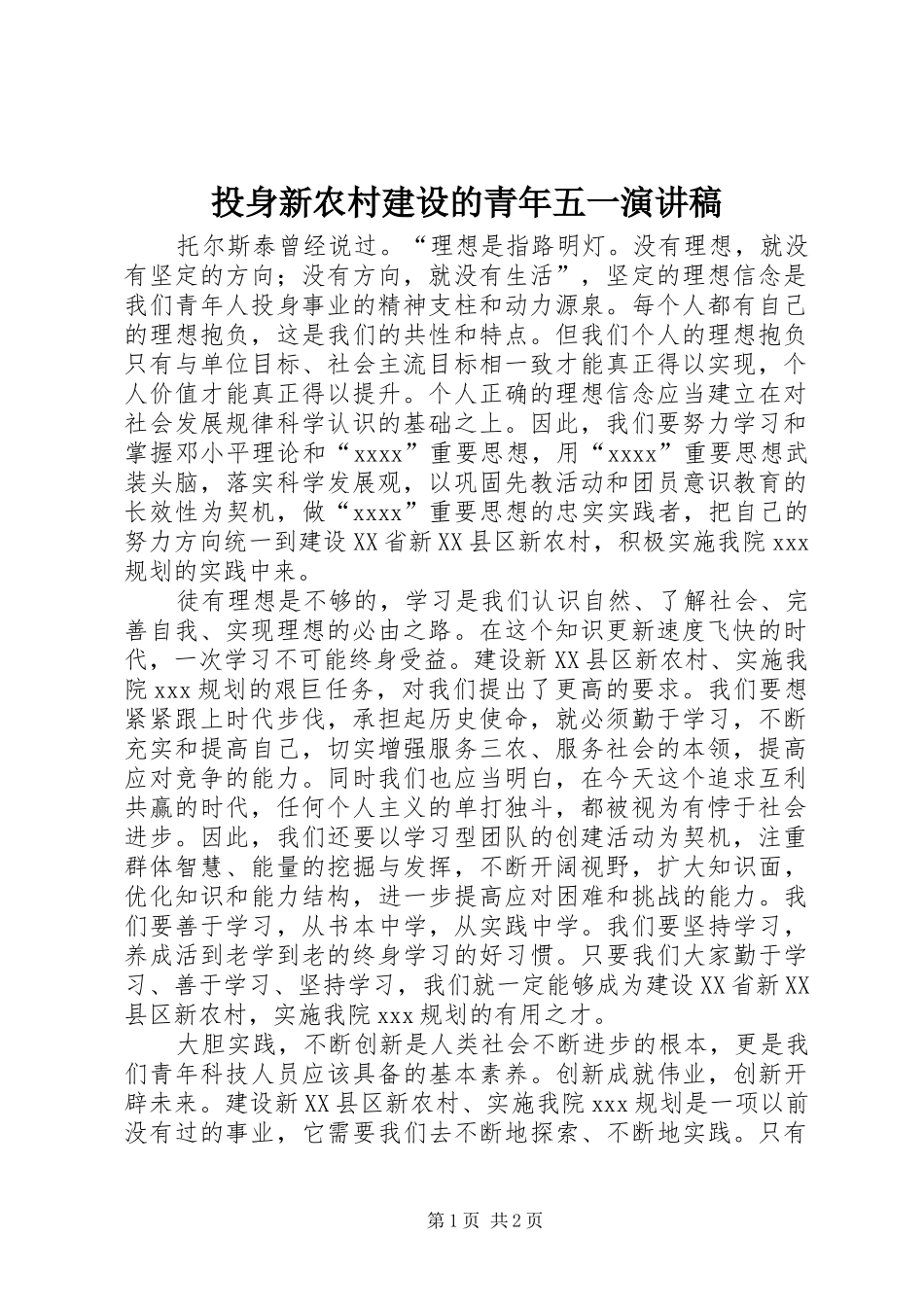 投身新农村建设的青年五一演讲稿

托尔斯泰曾经说过。“理想是指路明灯。没有理想，就没有坚定的方向；没有方向，就没有生活”，坚定的理想信念是我们青年人投身事业的精神支柱和动力源泉。每个人都有自己的理想抱负，这是我们的共性和特点。但我们个人的理想抱负只有与单位目标、社会主流目标相一致才能真正得以实现，个人价值才能真正得以提升。个人正确的理想信念应当建立在对社会发展规律科学认识的基础之上。因此，我们要努力学习和掌握邓小平理论和“xxxx”重要思想，用“xxxx”重要思想武装头脑，落实科学发展观，以巩固先教活动和团员意识教育的长效性为契机，做“xxxx”重要思想的忠实实践者，把自己的努力方向统一到建设XX省新XX县区新农村，积极实施我院xxx规划的实践中来。

徒有理想是不够的，学习是我们认识自然、了解社会、完善自我、实现理想的必由之路。在这个知识更新速度飞快的时代，一次学习不可能终身受益。建设新XX县区新农村、实施我院xxx规划的艰巨任务，对我们提出了更高的要求。我们要想紧紧跟上时代步伐，承担起历史使命，就必须勤于学习，不断充实和提高自己，切实增强服务三农、服务社会的本领，提高应对竞争的能力。同时我们也应当明白，在今天这个追求互利共赢的时代，任何个人主义的单打独斗，都被视为有悖于社会进步。因此，我们还要以学习型团队的创建活动为契机，注重群体智慧、能量的挖掘与发挥，不断开阔视野，扩大知识面，优化知识和能力结构，进一步提高应对困难和挑战的能力。我们要善于学习，从书本中学，从实践中学。我们要坚持学习，养成活到老学到老的终身学习的好习惯。只要我们大家勤于学习、善于学习、坚持学习，我们就一定能够成为建设XX省新XX县区新农村，实施我院xxx规划的有用之才。

大胆实践，不断创新是人类社会不断进步的根本，更是我们青年科技人员应该具备的基本素养。创新成就伟业，创新开辟未来。建设新XX县区新农村、实施我院xxx规划是一项以前没有过的事业，它需要我们去不断地探索、不断地实践。只有

第1页 共2页